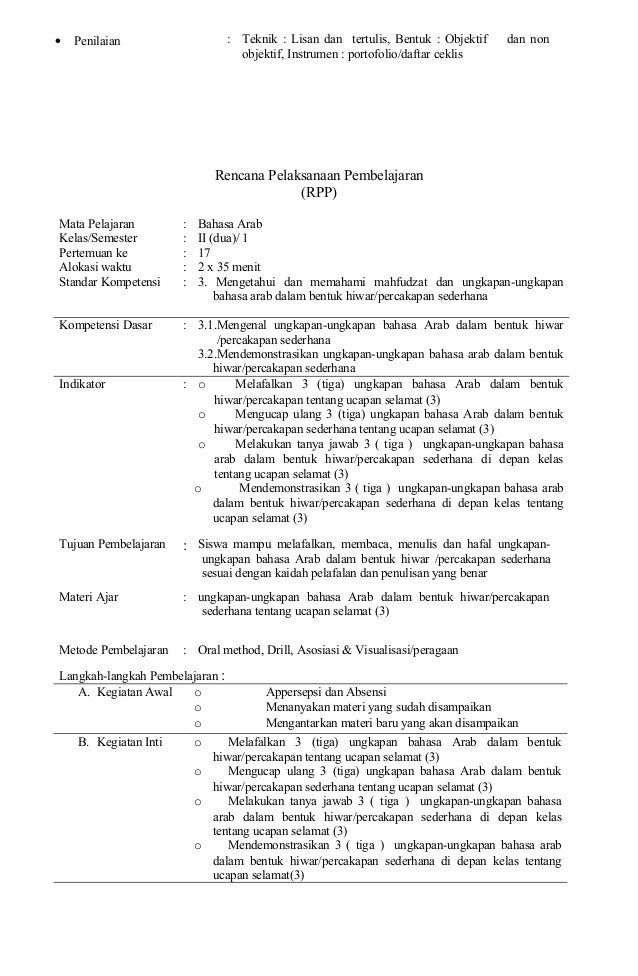 • Penilaian : Teknik : Lisan dan tertulis, Bentuk : Objektif dan non objektif, Instrumen : portofolio/daftar ceklis

Rencana Pelaksanaan Pembelajaran
(RPP)

Mata Pelajaran : Bahasa Arab
Kelas/Semester : II (dua)/ 1
Pertemuan ke : 17
Alokasi waktu : 2 x 35 menit
Standar Kompetensi : 3. Mengetahui dan memahami mahfudzat dan ungkapan-ungkapan bahasa arab dalam bentuk hiwar/percakapan sederhana

Kompetensi Dasar : 3.1.Mengenal ungkapan-ungkapan bahasa Arab dalam bentuk hiwar /percakapan sederhana
3.2.Mendemonstrasikan ungkapan-ungkapan bahasa arab dalam bentuk hiwar/percakapan sederhana

Indikator : o Melafalkan 3 (tiga) ungkapan bahasa Arab dalam bentuk hiwar/percakapan tentang ucapan selamat (3)
o Mengucap ulang 3 (tiga) ungkapan bahasa Arab dalam bentuk hiwar/percakapan sederhana tentang ucapan selamat (3)
o Melakukan tanya jawab 3 ( tiga ) ungkapan-ungkapan bahasa arab dalam bentuk hiwar/percakapan sederhana di depan kelas tentang ucapan selamat (3)
o Mendemonstrasikan 3 ( tiga ) ungkapan-ungkapan bahasa arab dalam bentuk hiwar/percakapan sederhana di depan kelas tentang ucapan selamat (3)

Tujuan Pembelajaran : Siswa mampu melafalkan, membaca, menulis dan hafal ungkapan-ungkapan bahasa Arab dalam bentuk hiwar /percakapan sederhana sesuai dengan kaidah pelafalan dan penulisan yang benar

Materi Ajar : ungkapan-ungkapan bahasa Arab dalam bentuk hiwar/percakapan sederhana tentang ucapan selamat (3)

Metode Pembelajaran : Oral method, Drill, Asosiasi & Visualisasi/peragaan

Langkah-langkah Pembelajaran :

A. Kegiatan Awal
o Appersepsi dan Absensi
o Menanyakan materi yang sudah disampaikan
o Mengantarkan materi baru yang akan disampaikan

B. Kegiatan Inti
o Melafalkan 3 (tiga) ungkapan bahasa Arab dalam bentuk hiwar/percakapan tentang ucapan selamat (3)
o Mengucap ulang 3 (tiga) ungkapan bahasa Arab dalam bentuk hiwar/percakapan sederhana tentang ucapan selamat (3)
o Melakukan tanya jawab 3 ( tiga ) ungkapan-ungkapan bahasa arab dalam bentuk hiwar/percakapan sederhana di depan kelas tentang ucapan selamat (3)
o Mendemonstrasikan 3 ( tiga ) ungkapan-ungkapan bahasa arab dalam bentuk hiwar/percakapan sederhana di depan kelas tentang ucapan selamat(3)